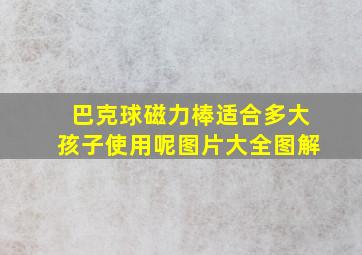 巴克球磁力棒适合多大孩子使用呢图片大全图解